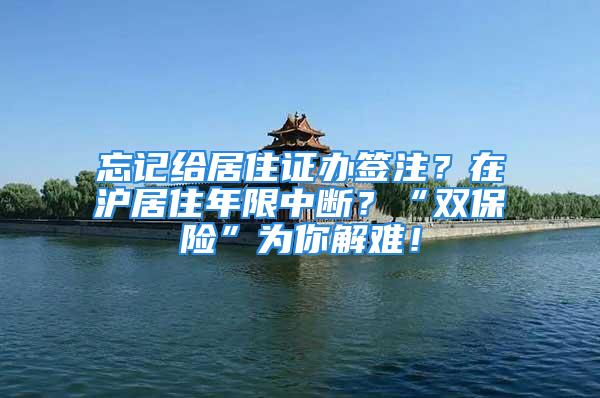 忘记给居住证办签注？在沪居住年限中断？“双保险”为你解难！